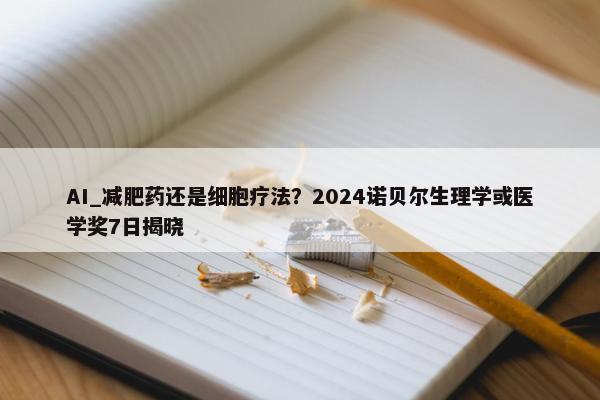 AI_减肥药还是细胞疗法？2024诺贝尔生理学或医学奖7日揭晓